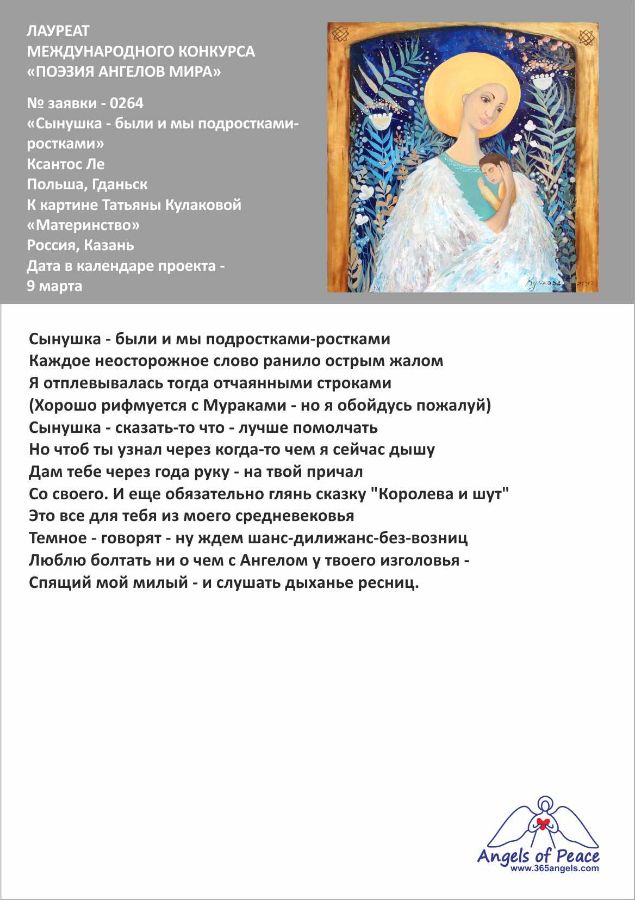 ЛАУРЕАТ
МЕЖДУНАРОДНОГО КОНКУРСА
«ПОЭЗИЯ АНГЕЛОВ МИРА»

№ заявки - 0264
«Сынушка - были и мы подростками-ростками»
Ксантос Ле
Польша, Гданьск
К картине Татьяны Кулаковой
«Материнство»
Россия, Казань
Дата в календаре проекта -
9 марта

Сынушка - были и мы подростками-ростками
Каждое неосторожное слово ранило острым жалом
Я отплевывалась тогда отчаянными строками
(Хорошо рифмуется с Мураками - но я обойдусь пожалуй)
Сынушка - сказать-то что - лучше помолчать
Но чтоб ты узнал через когда-то чем я сейчас дышу
Дам тебе через года руку - на твой причал
Со своего. И еще обязательно глянь сказку "Королева и шут"
Это все для тебя из моего средневековья
Темное - говорят - ну ждем шанс-дилижанс-без-возниц
Люблю болтать ни о чем с Ангелом у твоего изголовья -
Спящий мой милый - и слушать дыханье ресниц.

Angels of Peace
www.365angels.com